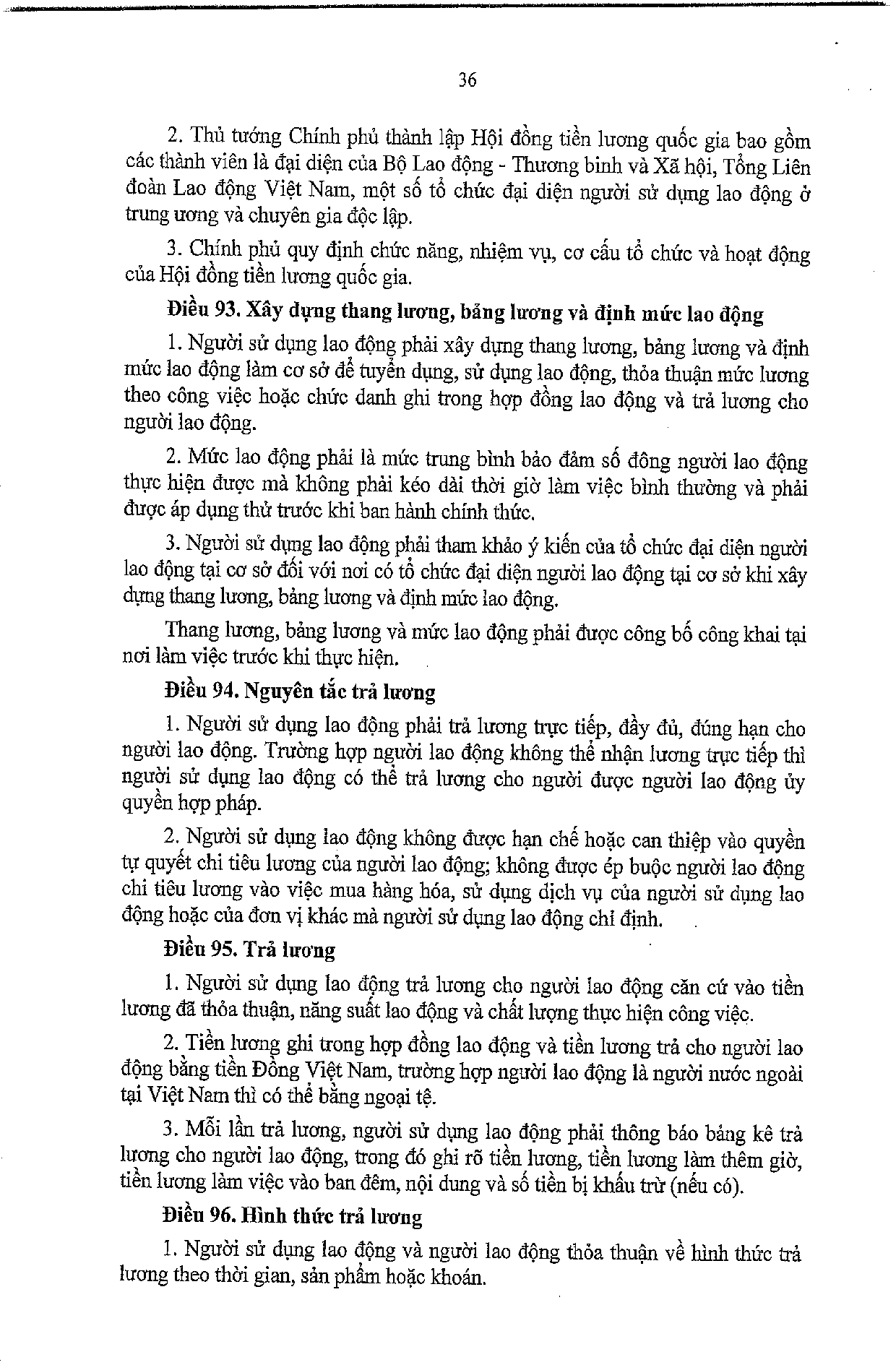 36

2. Thủ tướng Chính phủ thành lập Hội đồng tiền lương quốc gia bao gồm các thành viên là đại diện của Bộ Lao động - Thương binh và Xã hội, Tổng Liên đoàn Lao động Việt Nam, một số tổ chức đại diện người sử dụng lao động ở trung ương và chuyên gia độc lập.

3. Chính phủ quy định chức năng, nhiệm vụ, cơ cấu tổ chức và hoạt động của Hội đồng tiền lương quốc gia.

Điều 93. Xây dựng thang lương, bảng lương và định mức lao động

1. Người sử dụng lao động phải xây dựng thang lương, bảng lương và định mức lao động làm cơ sở để tuyển dụng, sử dụng lao động, thỏa thuận mức lương theo công việc hoặc chức danh ghi trong hợp đồng lao động và trả lương cho người lao động.

2. Mức lao động phải là mức trung bình bảo đảm số đông người lao động thực hiện được mà không phải kéo dài thời giờ làm việc bình thường và phải được áp dụng thử trước khi ban hành chính thức.

3. Người sử dụng lao động phải tham khảo ý kiến của tổ chức đại diện người lao động tại cơ sở đối với nơi có tổ chức đại diện người lao động tại cơ sở khi xây dựng thang lương, bảng lương và định mức lao động.

Thang lương, bảng lương và mức lao động phải được công bố công khai tại nơi làm việc trước khi thực hiện.

Điều 94. Nguyên tắc trả lương

1. Người sử dụng lao động phải trả lương trực tiếp, đầy đủ, đúng hạn cho người lao động. Trường hợp người lao động không thể nhận lương trực tiếp thì người sử dụng lao động có thể trả lương cho người được người lao động ủy quyền hợp pháp.

2. Người sử dụng lao động không được hạn chế hoặc can thiệp vào quyền tự quyết chi tiêu lương của người lao động; không được ép buộc người lao động chi tiêu lương vào việc mua hàng hóa, sử dụng dịch vụ của người sử dụng lao động hoặc của đơn vị khác mà người sử dụng lao động chỉ định.

Điều 95. Trả lương

1. Người sử dụng lao động trả lương cho người lao động căn cứ vào tiền lương đã thỏa thuận, năng suất lao động và chất lượng thực hiện công việc.

2. Tiền lương ghi trong hợp đồng lao động và tiền lương trả cho người lao động bằng tiền Đồng Việt Nam, trường hợp người lao động là người nước ngoài tại Việt Nam thì có thể bằng ngoại tệ.

3. Mỗi lần trả lương, người sử dụng lao động phải thông báo bảng kê trả lương cho người lao động, trong đó ghi rõ tiền lương, tiền lương làm thêm giờ, tiền lương làm việc vào ban đêm, nội dung và số tiền bị khấu trừ (nếu có).

Điều 96. Hình thức trả lương

1. Người sử dụng lao động và người lao động thỏa thuận về hình thức trả lương theo thời gian, sản phẩm hoặc khoán.